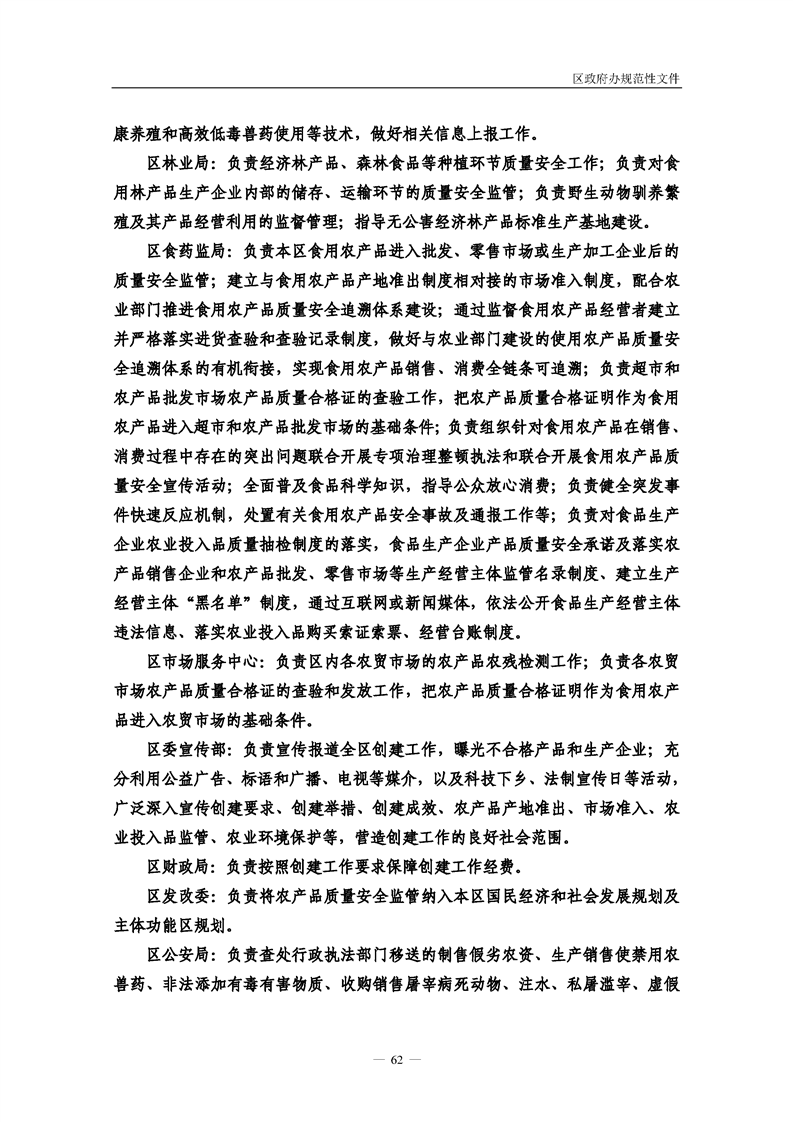 区政府办规范性文件

康养殖和高效低毒兽药使用等技术，做好相关信息上报工作。

区林业局：负责经济林产品、森林食品等种植环节质量安全工作；负责对食用林产品生产企业内部的储存、运输环节的质量安全监管；负责野生动物驯养繁殖及其产品经营利用的监督管理；指导无公害经济林产品标准生产基地建设。

区食药监局：负责本区食用农产品进入批发、零售市场或生产加工企业后的质量安全监管；建立与食用农产品产地准出制度相对接的市场准入制度，配合农业部门推进食用农产品质量安全追溯体系建设；通过监督食用农产品经营者建立并严格落实进货查验和查验记录制度，做好与农业部门建设的使用农产品质量安全追溯体系的有机衔接，实现食用农产品销售、消费全链条可追溯；负责超市和农产品批发市场农产品质量合格证的查验工作，把农产品质量合格证明作为食用农产品进入超市和农产品批发市场的基础条件；负责组织针对食用农产品在销售、消费过程中存在的突出问题联合开展专项治理整顿执法和联合开展食用农产品质量安全宣传活动；全面普及食品科学知识，指导公众放心消费；负责健全突发事件快速反应机制，处置有关食用农产品安全事故及通报工作等；负责对食品生产企业农业投入品质量抽检制度的落实，食品生产企业产品质量安全承诺及落实农产品销售企业和农产品批发、零售市场等生产经营主体监管名录制度、建立生产经营主体“黑名单”制度，通过互联网或新闻媒体，依法公开食品生产经营主体违法信息、落实农业投入品购买索证索票、经营台账制度。

区市场服务中心：负责区内各农贸市场的农产品农残检测工作；负责各农贸市场农产品质量合格证的查验和发放工作，把农产品质量合格证明作为食用农产品进入农贸市场的基础条件。

区委宣传部：负责宣传报道全区创建工作，曝光不合格产品和生产企业；充分利用公益广告、标语和广播、电视等媒介，以及科技下乡、法制宣传日等活动，广泛深入宣传创建要求、创建举措、创建成效、农产品产地准出、市场准入、农业投入品监管、农业环境保护等，营造创建工作的良好社会范围。

区财政局：负责按照创建工作要求保障创建工作经费。

区发改委：负责将农产品质量安全监管纳入本区国民经济和社会发展规划及主体功能区规划。

区公安局：负责查处行政执法部门移送的制售假劣农资、生产销售使禁用农兽药、非法添加有毒有害物质、收购销售屠宰病死动物、注水、私屠滥宰、虚假

— 62 —